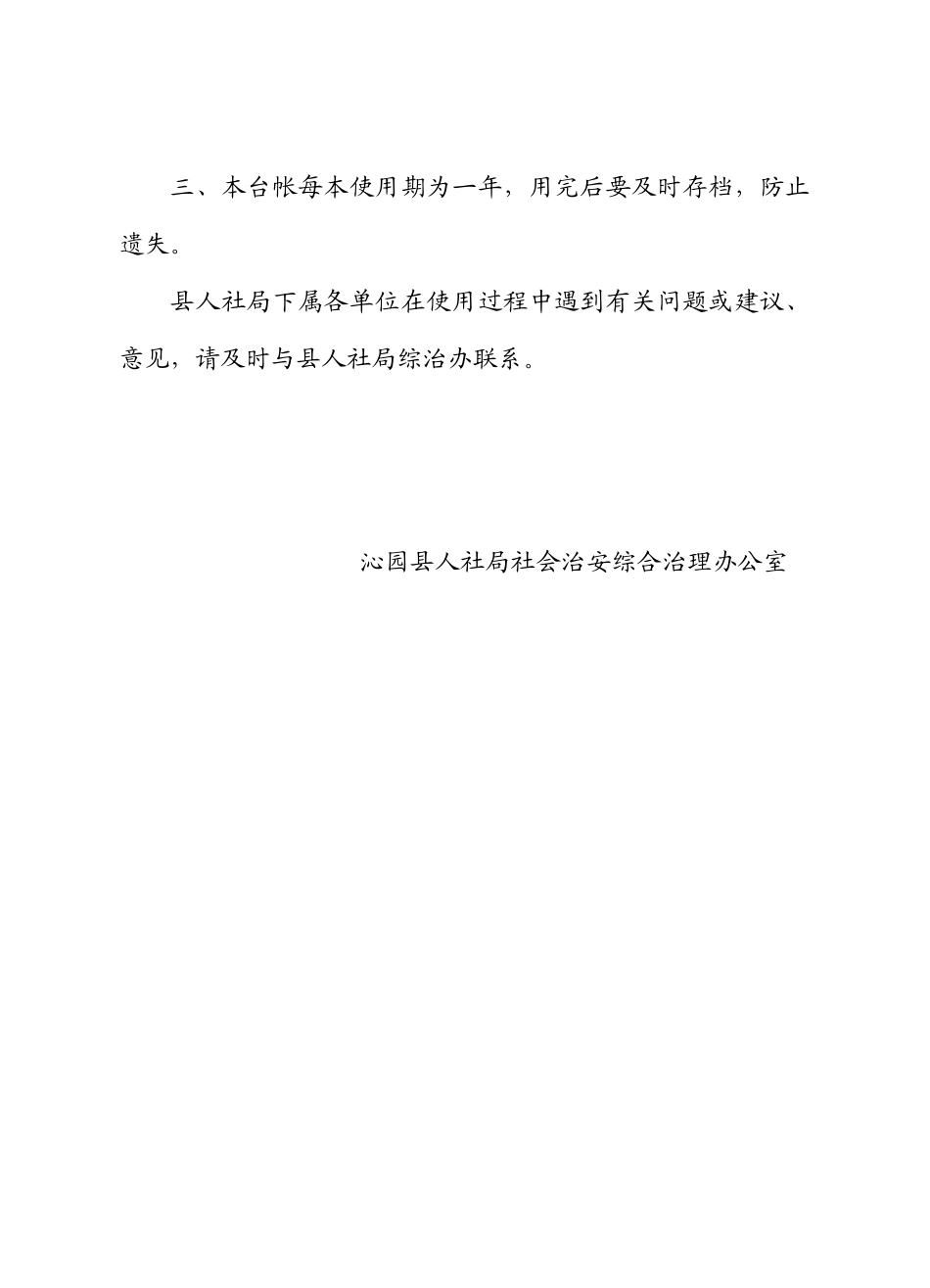 三、本台帐每本使用期为一年，用完后要及时存档，防止遗失。

县人社局下属各单位在使用过程中遇到有关问题或建议、意见，请及时与县人社局综治办联系。

沁园县人社局社会治安综合治理办公室